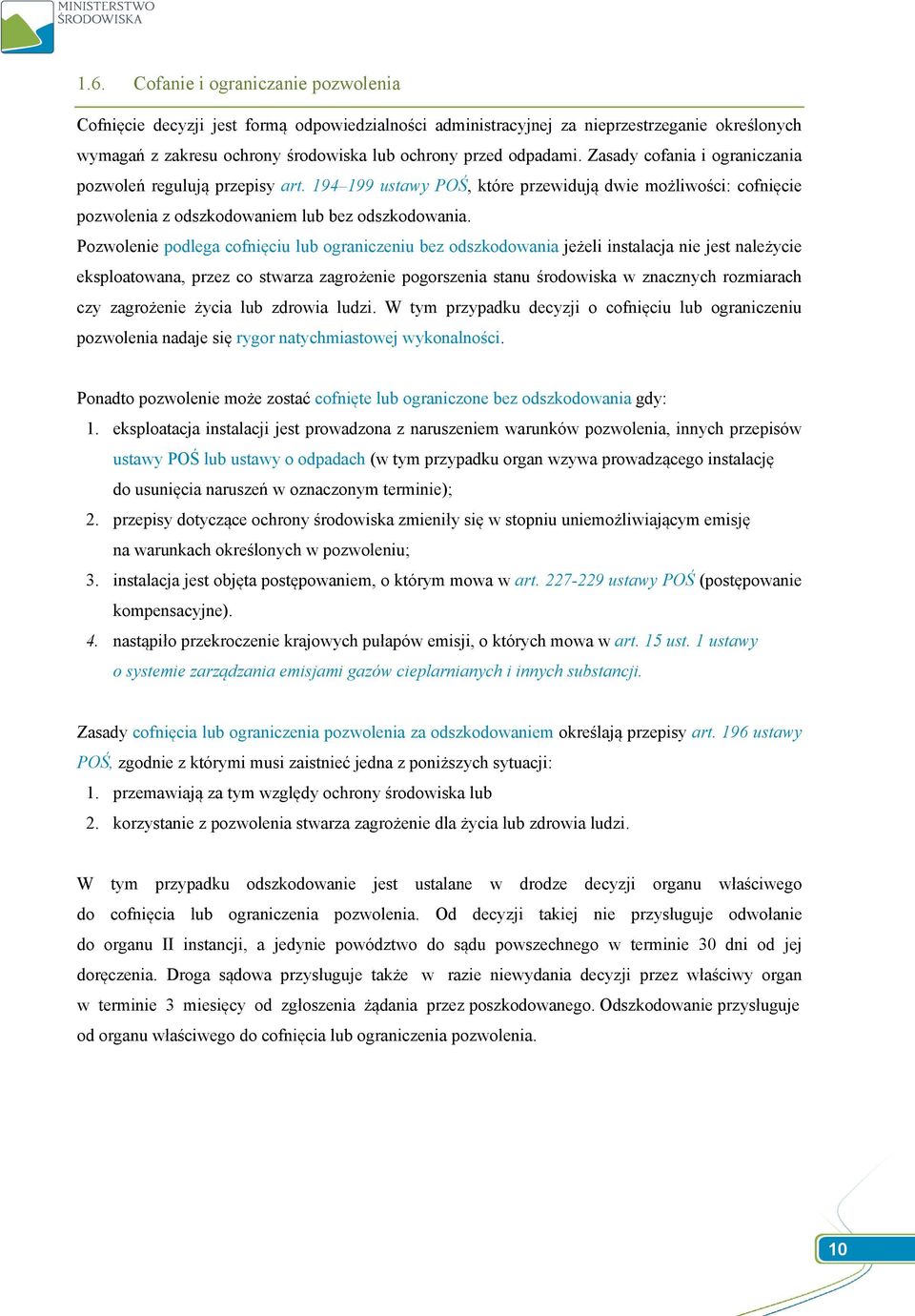 MINISTERSTWO ŚRODOWISKA

1.6. Cofanie i ograniczanie pozwolenia

Cofnięcie decyzji jest formą odpowiedzialności administracyjnej za nieprzestrzeganie określonych wymagań z zakresu ochrony środowiska lub ochrony przed odpadami. Zasady cofania i ograniczania pozwoleń regulują przepisy art. 194–199 ustawy POŚ, które przewidują dwie możliwości: cofnięcie pozwolenia z odszkodowaniem lub bez odszkodowania.

Pozwolenie podlega cofnięciu lub ograniczeniu bez odszkodowania jeżeli instalacja nie jest należycie eksploatowana, przez co stwarza zagrożenie pogorszenia stanu środowiska w znacznych rozmiarach czy zagrożenie życia lub zdrowia ludzi. W tym przypadku decyzji o cofnięciu lub ograniczeniu pozwolenia nadaje się rygor natychmiastowej wykonalności.

Ponadto pozwolenie może zostać cofnięte lub ograniczone bez odszkodowania gdy:

1. eksploatacja instalacji jest prowadzona z naruszeniem warunków pozwolenia, innych przepisów ustawy POŚ lub ustawy o odpadach (w tym przypadku organ wzywa prowadzącego instalację do usunięcia naruszeń w oznaczonym terminie);
2. przepisy dotyczące ochrony środowiska zmieniły się w stopniu uniemożliwiającym emisję na warunkach określonych w pozwoleniu;
3. instalacja jest objęta postępowaniem, o którym mowa w art. 227-229 ustawy POŚ (postępowanie kompensacyjne).
4. nastąpiło przekroczenie krajowych pułapów emisji, o których mowa w art. 15 ust. 1 ustawy o systemie zarządzania emisjami gazów cieplarnianych i innych substancji.

Zasady cofnięcia lub ograniczenia pozwolenia za odszkodowaniem określają przepisy art. 196 ustawy POŚ, zgodnie z którymi musi zaistnieć jedna z poniższych sytuacji:

1. przemawiają za tym względy ochrony środowiska lub
2. korzystanie z pozwolenia stwarza zagrożenie dla życia lub zdrowia ludzi.

W tym przypadku odszkodowanie jest ustalane w drodze decyzji organu właściwego do cofnięcia lub ograniczenia pozwolenia. Od decyzji takiej nie przysługuje odwołanie do organu II instancji, a jedynie powództwo do sądu powszechnego w terminie 30 dni od jej doręczenia. Droga sądowa przysługuje także w razie niewydania decyzji przez właściwy organ w terminie 3 miesięcy od zgłoszenia żądania przez poszkodowanego. Odszkodowanie przysługuje od organu właściwego do cofnięcia lub ograniczenia pozwolenia.

10